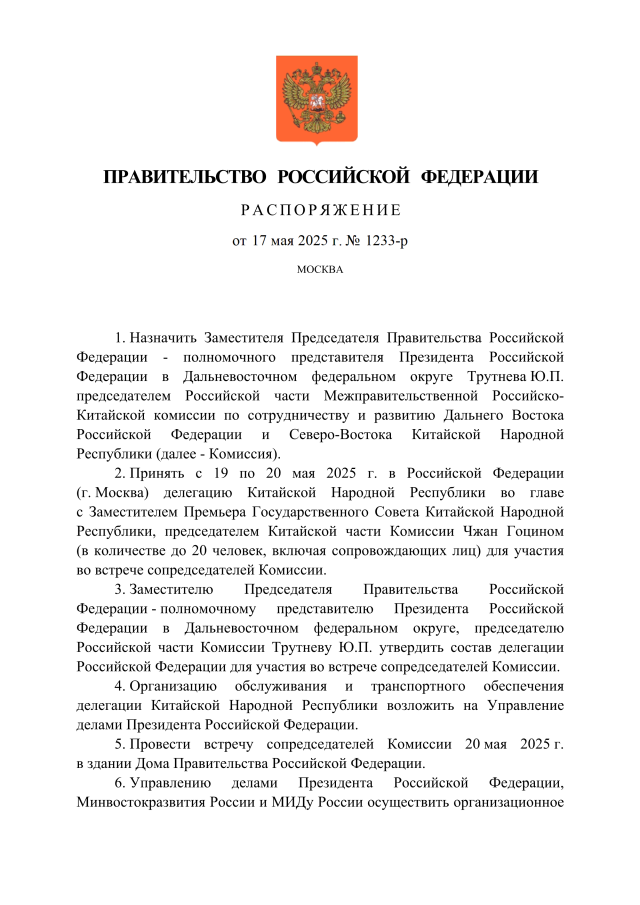 ПРАВИТЕЛЬСТВО РОССИЙСКОЙ ФЕДЕРАЦИИ

РАСПОРЯЖЕНИЕ

от 17 мая 2025 г. № 1233-р

МОСКВА

1. Назначить Заместителя Председателя Правительства Российской Федерации - полномочного представителя Президента Российской Федерации в Дальневосточном федеральном округе Трутнева Ю.П. председателем Российской части Межправительственной Российско-Китайской комиссии по сотрудничеству и развитию Дальнего Востока Российской Федерации и Северо-Востока Китайской Народной Республики (далее - Комиссия).

2. Принять с 19 по 20 мая 2025 г. в Российской Федерации (г. Москва) делегацию Китайской Народной Республики во главе с Заместителем Премьера Государственного Совета Китайской Народной Республики, председателем Китайской части Комиссии Чжан Гоцином (в количестве до 20 человек, включая сопровождающих лиц) для участия во встрече сопредседателей Комиссии.

3. Заместителю Председателя Правительства Российской Федерации - полномочному представителю Президента Российской Федерации в Дальневосточном федеральном округе, председателю Российской части Комиссии Трутневу Ю.П. утвердить состав делегации Российской Федерации для участия во встрече сопредседателей Комиссии.

4. Организацию обслуживания и транспортного обеспечения делегации Китайской Народной Республики возложить на Управление делами Президента Российской Федерации.

5. Провести встречу сопредседателей Комиссии 20 мая 2025 г. в здании Дома Правительства Российской Федерации.

6. Управлению делами Президента Российской Федерации, Минвостокразвития России и МИДу России осуществить организационное